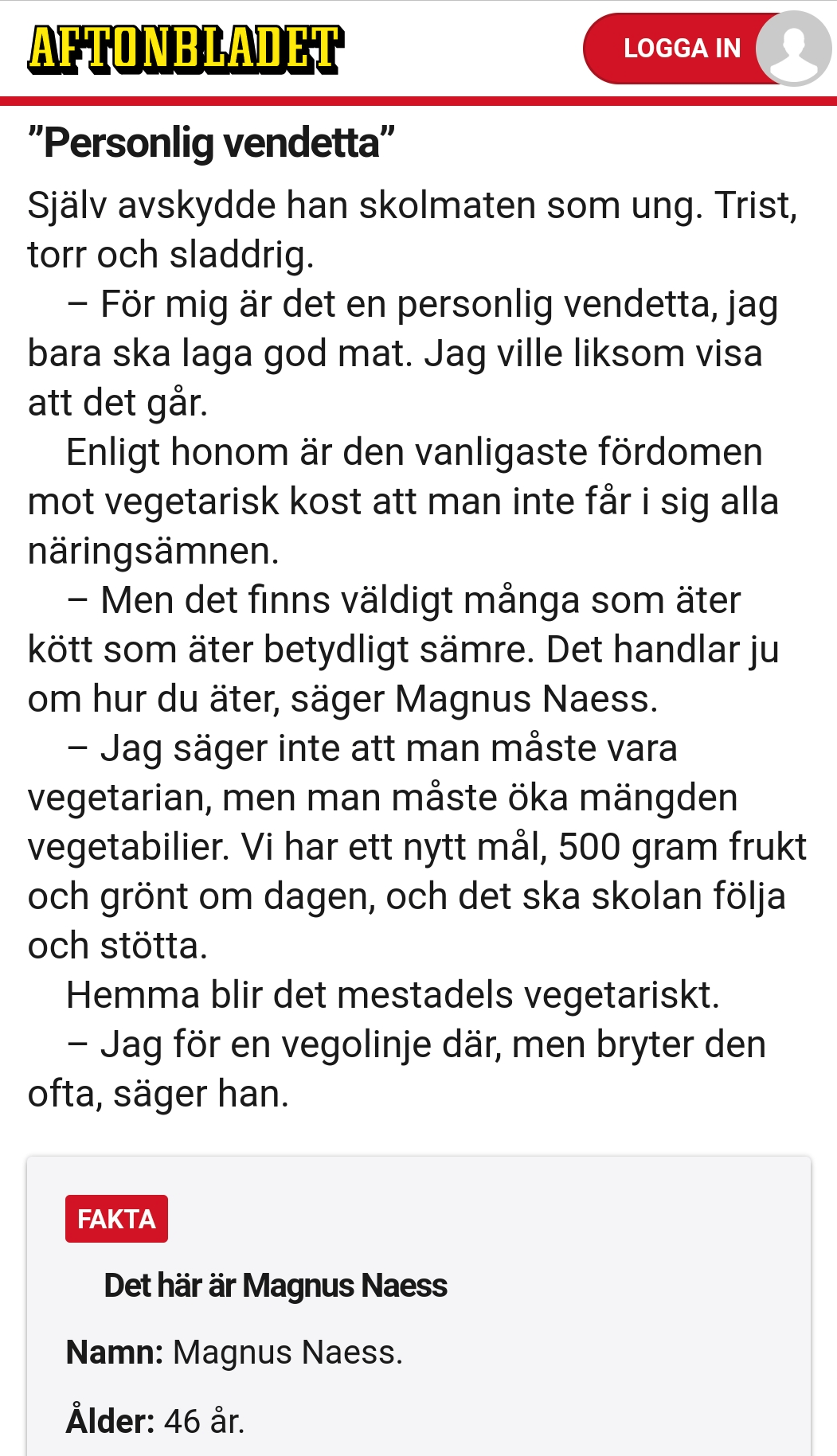 AFTONBLADET

LOGGA IN

”Personlig vendetta”

Själv avskydde han skolmaten som ung. Trist, torr och sladdrig.

– För mig är det en personlig vendetta, jag bara ska laga god mat. Jag ville liksom visa att det går.

Enligt honom är den vanligaste fördomen mot vegetarisk kost att man inte får i sig alla näringsämnen.

– Men det finns väldigt många som äter kött som äter betydligt sämre. Det handlar ju om hur du äter, säger Magnus Naess.

– Jag säger inte att man måste vara vegetarian, men man måste öka mängden vegetabilier. Vi har ett nytt mål, 500 gram frukt och grönt om dagen, och det ska skolan följa och stötta.

Hemma blir det mestadels vegetariskt.

– Jag för en vegolinje där, men bryter den ofta, säger han.

FAKTA

Det här är Magnus Naess

Namn: Magnus Naess.

Ålder: 46 år.